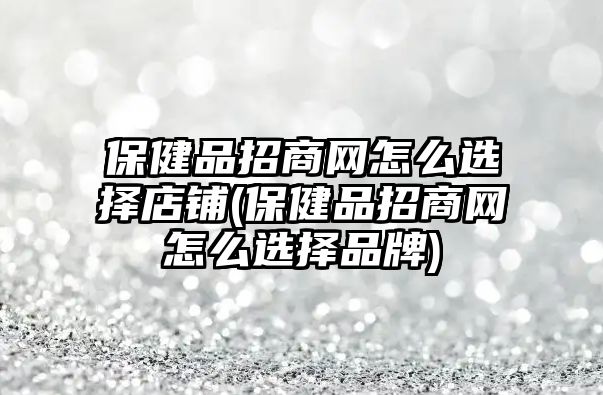 保健品招商网怎么选择店铺(保健品招商网怎么选择品牌)